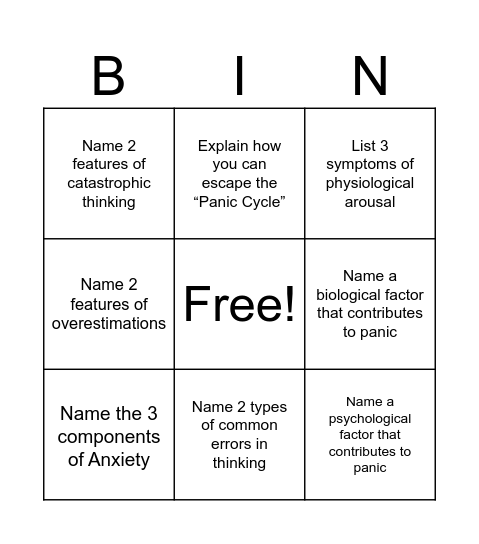 | B | I | N |
|---|---|---|
| Name 2 features of catastrophic thinking | Explain how you can escape the “Panic Cycle” | List 3 symptoms of physiological arousal |
| Name 2 features of overestimations | Free! | Name a biological factor that contributes to panic |
| Name the 3 components of Anxiety | Name 2 types of common errors in thinking | Name a psychological factor that contributes to panic |